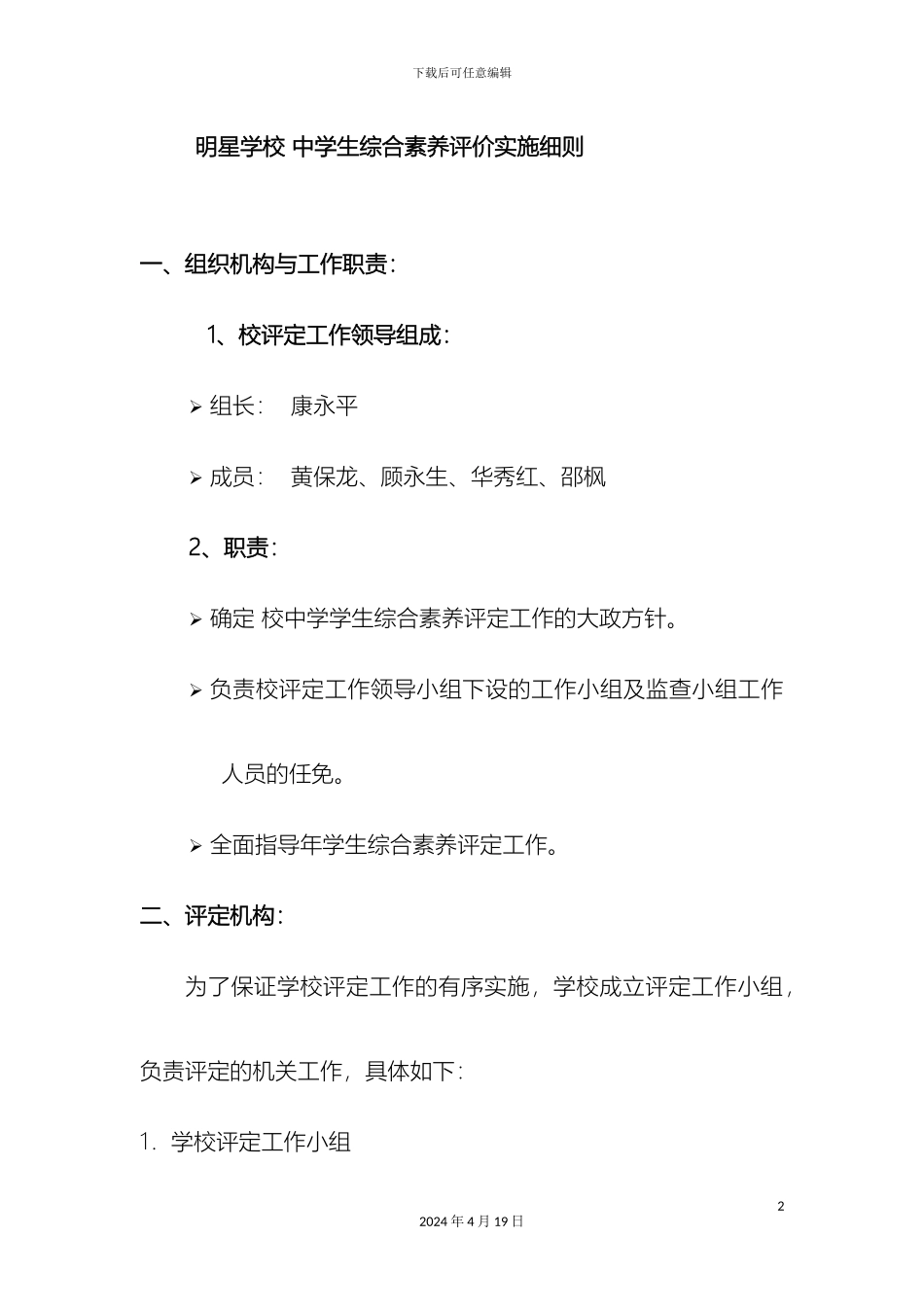 下载后可任意编辑

明星学校 中学生综合素养评价实施细则

一、组织机构与工作职责：

1、校评定工作领导组成：

➢ 组长：　康永平

➢ 成员：　黄保龙、顾永生、华秀红、邵枫

2、职责：

➢ 确定 校中学学生综合素养评定工作的大政方针。

➢ 负责校评定工作领导小组下设的工作小组及监查小组工作人员的任免。

➢ 全面指导年学生综合素养评定工作。

二、评定机构：

为了保证学校评定工作的有序实施，学校成立评定工作小组，负责评定的机关工作，具体如下：

1. 学校评定工作小组

2

2024 年 4 月 19 日